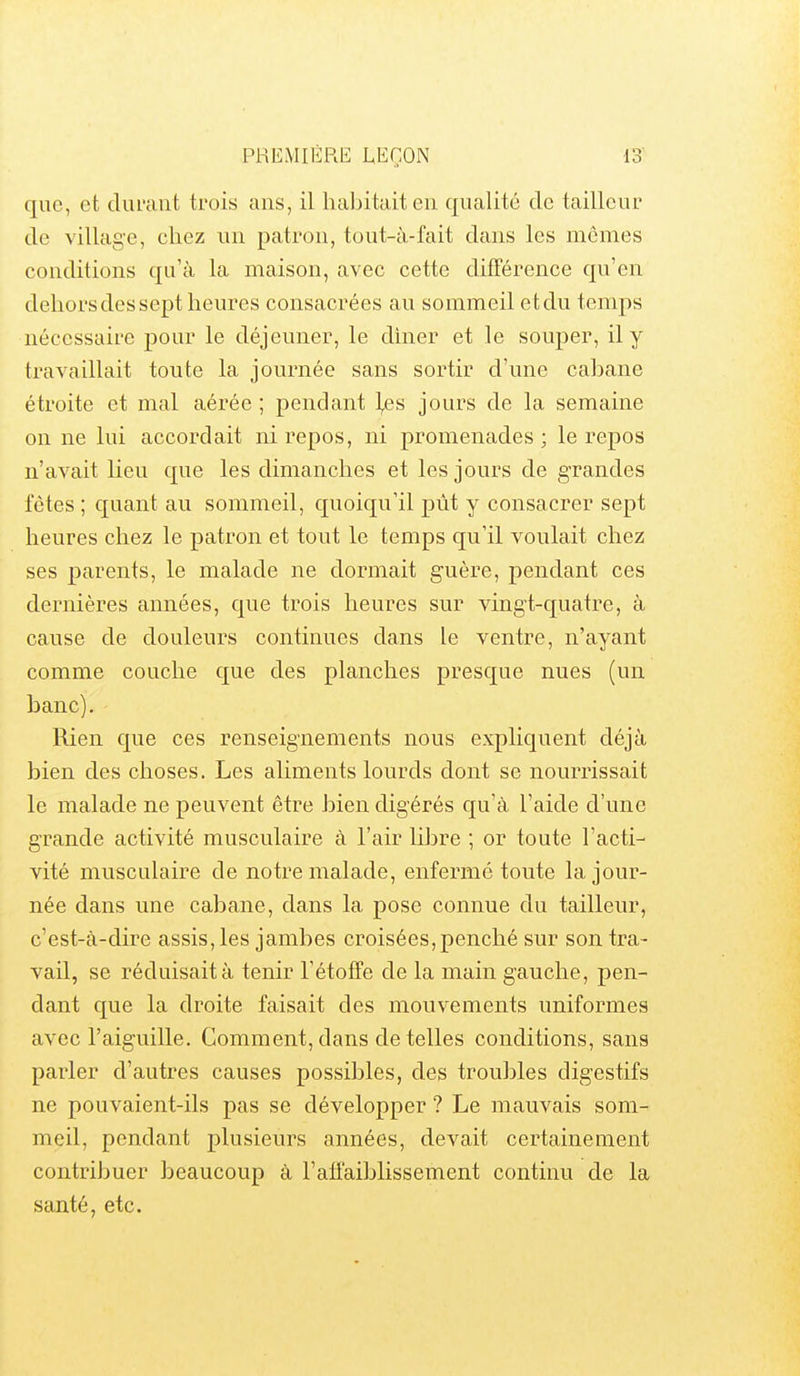 PREMIÈRE LEÇON 13

que, et durant trois ans, il habitait en qualité de tailleur de village, chez un patron, tout-à-fait dans les mêmes conditions qu'à la maison, avec cette différence qu'en dehors des sept heures consacrées au sommeil et du temps nécessaire pour le déjeuner, le dîner et le souper, il y travaillait toute la journée sans sortir d'une cabane étroite et mal aérée ; pendant les jours de la semaine on ne lui accordait ni repos, ni promenades ; le repos n'avait lieu que les dimanches et les jours de grandes fêtes ; quant au sommeil, quoiqu'il pût y consacrer sept heures chez le patron et tout le temps qu'il voulait chez ses parents, le malade ne dormait guère, pendant ces dernières années, que trois heures sur vingt-quatre, à cause de douleurs continues dans le ventre, n'ayant comme couche que des planches presque nues (un banc).

Rien que ces renseignements nous expliquent déjà bien des choses. Les aliments lourds dont se nourrissait le malade ne peuvent être bien digérés qu'à l'aide d'une grande activité musculaire à l'air libre ; or toute l'activité musculaire de notre malade, enfermé toute la journée dans une cabane, dans la pose connue du tailleur, c'est-à-dire assis, les jambes croisées, penché sur son travail, se réduisait à tenir l'étoffe de la main gauche, pendant que la droite faisait des mouvements uniformes avec l'aiguille. Comment, dans de telles conditions, sans parler d'autres causes possibles, des troubles digestifs ne pouvaient-ils pas se développer ? Le mauvais sommeil, pendant plusieurs années, devait certainement contribuer beaucoup à l'affaiblissement continu de la santé, etc.